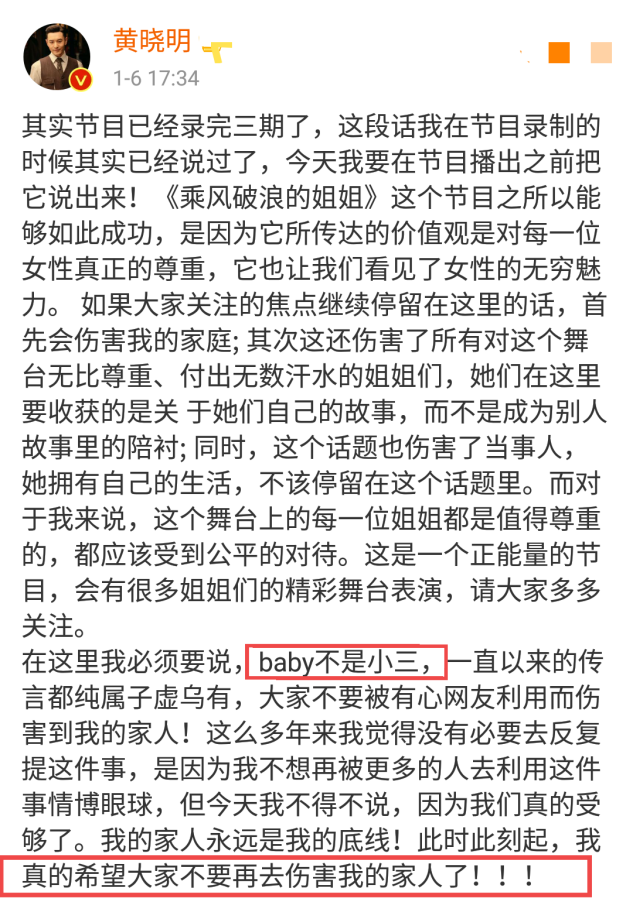 黄晓明

1-6 17:34

其实节目已经录完三期了，这段话我在节目录制的时候其实已经说过了，今天我要在节目播出之前把它说出来！《乘风破浪的姐姐》这个节目之所以能够如此成功，是因为它所传达的价值观是对每一位女性真正的尊重，它也让我们看见了女性的无穷魅力。 如果大家关注的焦点继续停留在这里的话，首先会伤害我的家庭; 其次这还伤害了所有对这个舞台无比尊重、付出无数汗水的姐姐们，她们在这里要收获的是关 于她们自己的故事，而不是成为别人故事里的陪衬; 同时，这个话题也伤害了当事人，她拥有自己的生活，不该停留在这个话题里。而对于我来说，这个舞台上的每一位姐姐都是值得尊重的，都应该受到公平的对待。这是一个正能量的节目，会有很多姐姐们的精彩舞台表演，请大家多多关注。
在这里我必须要说，baby不是小三，一直以来的传言都纯属子虚乌有，大家不要被有心网友利用而伤害到我的家人！这么多年来我觉得没有必要去反复提这件事，是因为我不想再被更多的人去利用这件事情博眼球，但今天我不得不说，因为我们真的受够了。我的家人永远是我的底线！此时此刻起，我真的希望大家不要再去伤害我的家人了！！！